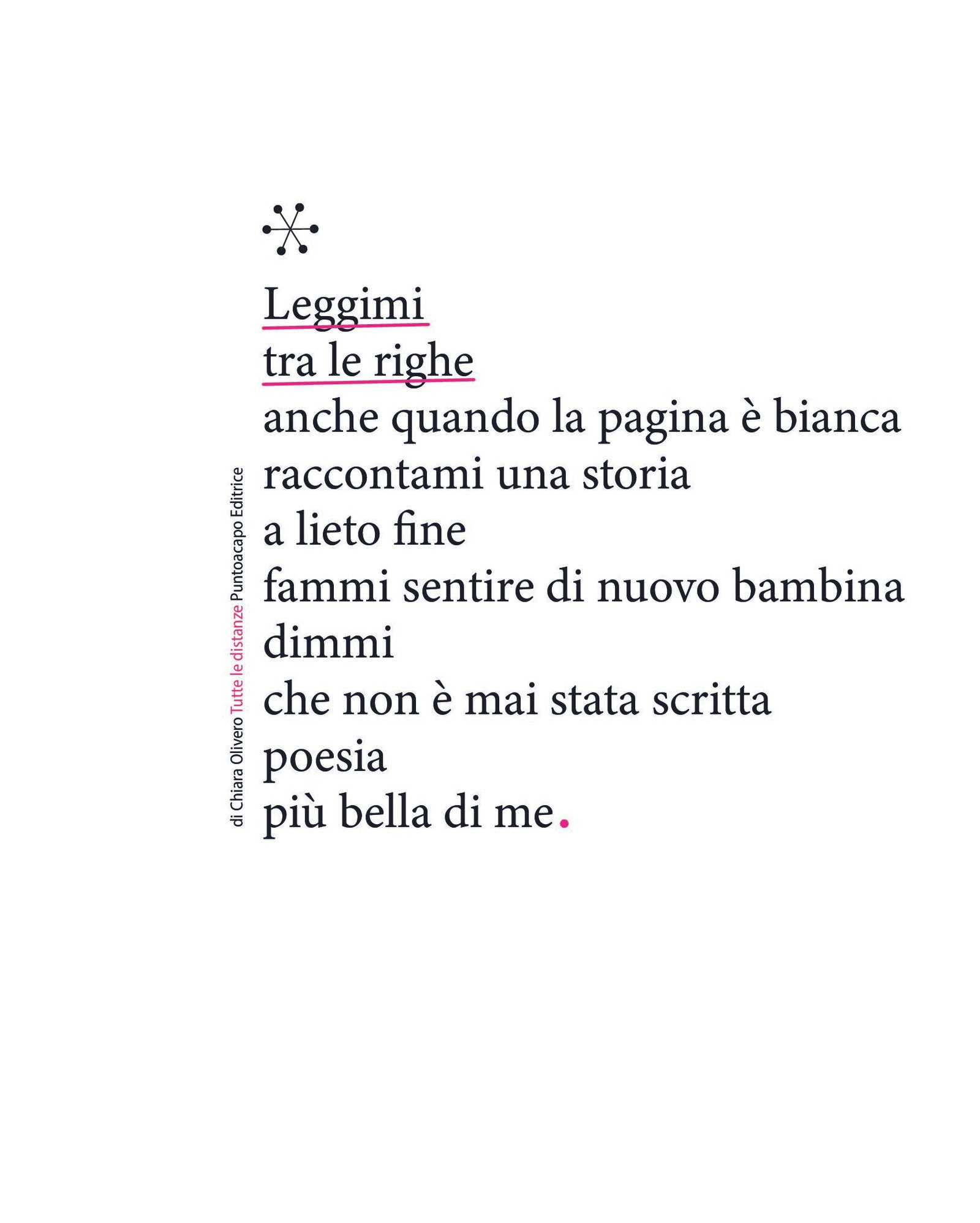 Leggimi
tra le righe
anche quando la pagina è bianca
raccontami una storia
a lieto fine
fammi sentire di nuovo bambina
dimmi
che non è mai stata scritta
poesia
più bella di me.

di Chiara Olivero Tutte le distanze Puntoacapo Editrice